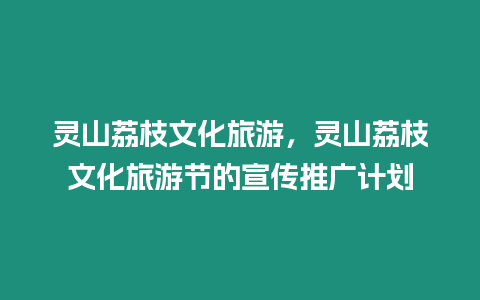 灵山荔枝文化旅游，灵山荔枝文化旅游节的宣传推广计划